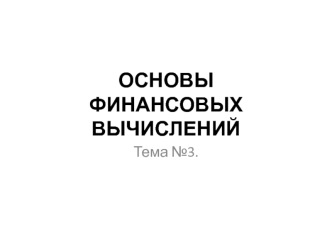 ОСНОВЫ ФИНАНСОВЫХ ВЫЧИСЛЕНИЙ

Тема №3.